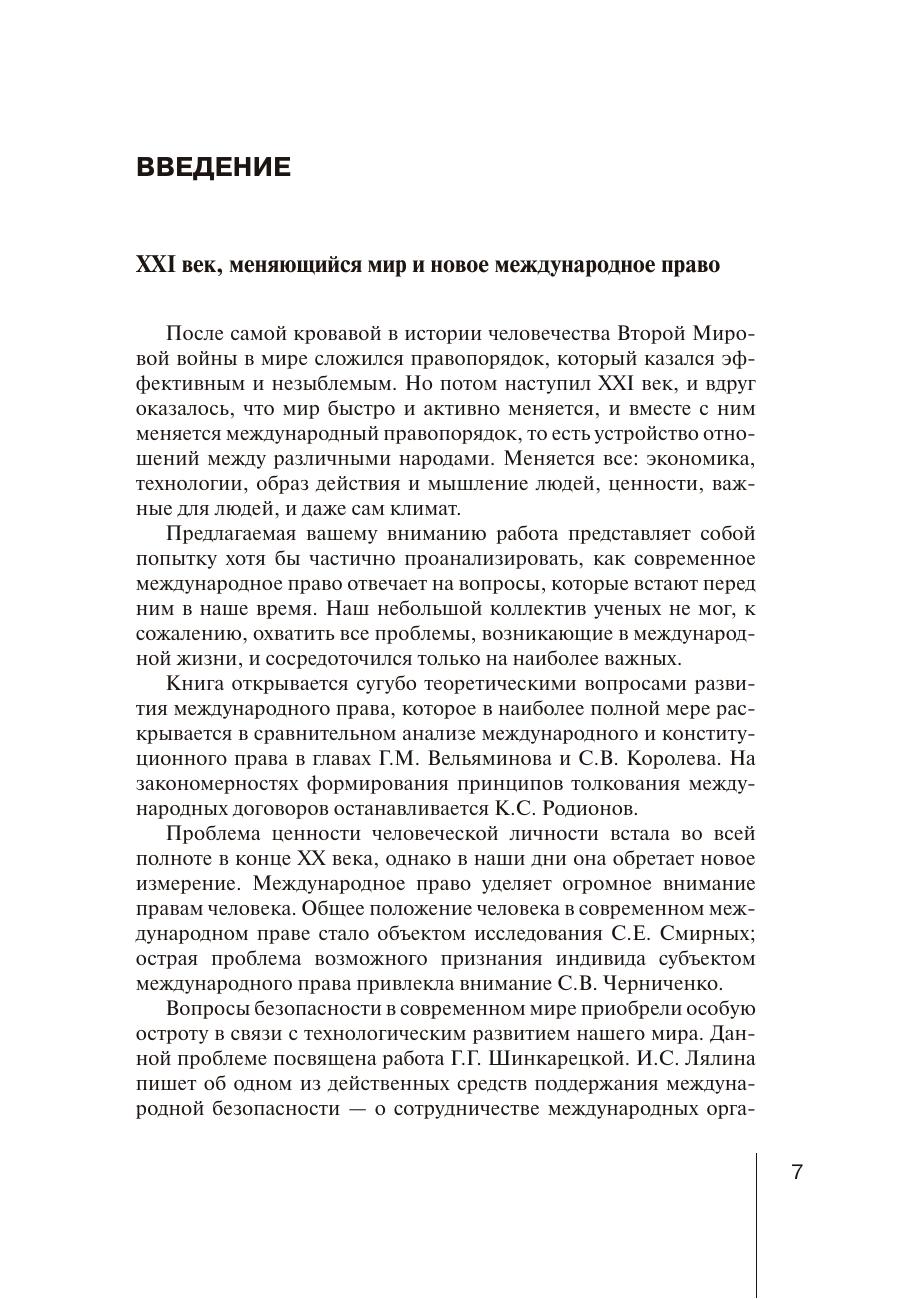 ВВЕДЕНИЕ

XXI век, меняющийся мир и новое международное право

После самой кровавой в истории человечества Второй Мировой войны в мире сложился правопорядок, который казался эффективным и незыблемым. Но потом наступил XXI век, и вдруг оказалось, что мир быстро и активно меняется, и вместе с ним меняется международный правопорядок, то есть устройство отношений между различными народами. Меняется все: экономика, технологии, образ действия и мышление людей, ценности, важные для людей, и даже сам климат.

Предлагаемая вашему вниманию работа представляет собой попытку хотя бы частично проанализировать, как современное международное право отвечает на вопросы, которые встают перед ним в наше время. Наш небольшой коллектив ученых не мог, к сожалению, охватить все проблемы, возникающие в международной жизни, и сосредоточился только на наиболее важных.

Книга открывается сугубо теоретическими вопросами развития международного права, которое в наиболее полной мере раскрывается в сравнительном анализе международного и конституционного права в главах Г.М. Вельяминова и С.В. Королева. На закономерностях формирования принципов толкования международных договоров останавливается К.С. Родионов.

Проблема ценности человеческой личности встала во всей полноте в конце XX века, однако в наши дни она обретает новое измерение. Международное право уделяет огромное внимание правам человека. Общее положение человека в современном международном праве стало объектом исследования С.Е. Смирных; острая проблема возможного признания индивида субъектом международного права привлекла внимание С.В. Черниченко.

Вопросы безопасности в современном мире приобрели особую остроту в связи с технологическим развитием нашего мира. Данной проблеме посвящена работа Г.Г. Шинкарецкой. И.С. Лялина пишет об одном из действенных средств поддержания международной безопасности — о сотрудничестве международных орга-

7